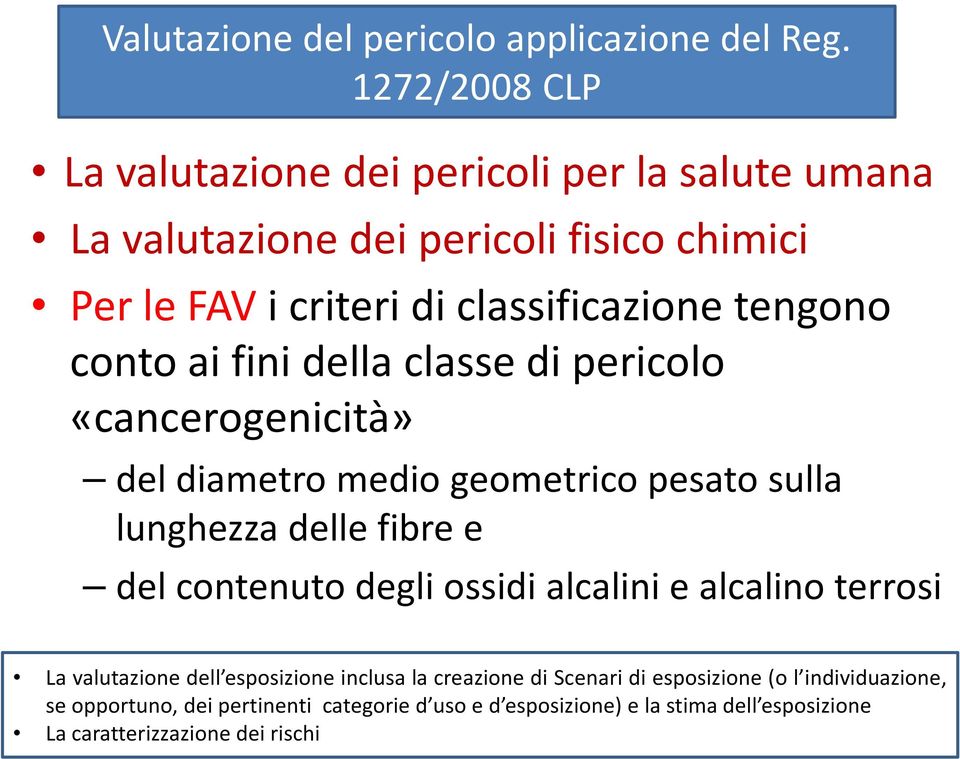 Valutazione del pericolo applicazione del Reg. 1272/2008 CLP

• La valutazione dei pericoli per la salute umana
• La valutazione dei pericoli fisico chimici
• Per le FAV i criteri di classificazione tengono conto ai fini della classe di pericolo «cancerogenicità»
– del diametro medio geometrico pesato sulla lunghezza delle fibre e
– del contenuto degli ossidi alcalini e alcalino terrosi

• La valutazione dell'esposizione inclusa la creazione di Scenari di esposizione (o l'individuazione, se opportuno, dei pertinenti categorie d'uso e d'esposizione) e la stima dell'esposizione
• La caratterizzazione dei rischi